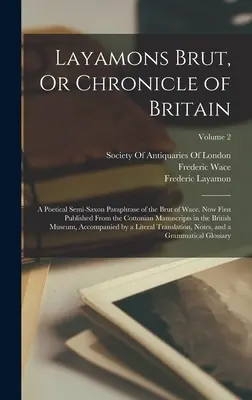 Layamons Brut, Or Chronicle of Britain

Volume 2

Society Of Antiquaries Of London
Frederic Wace
Frederic Layamon

A Poetical Semi-Saxon Paraphrase of the Brut of Wace. Now First Published From the Cottonian Manuscripts in the British Museum, Accompanied by a Literal Translation, Notes, and a Grammatical Glossary